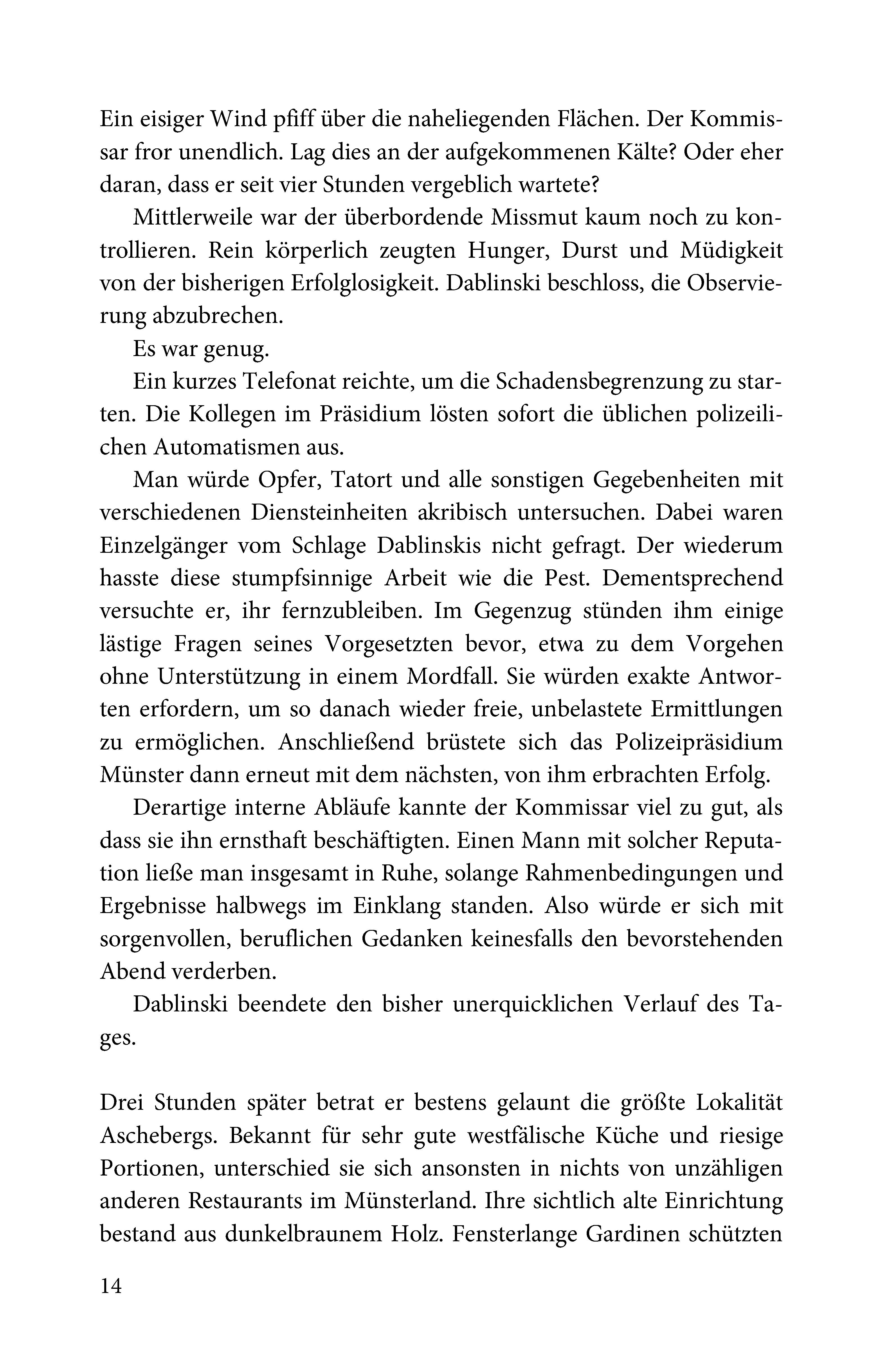 Ein eisiger Wind pfiff über die naheliegenden Flächen. Der Kommissar fror unendlich. Lag dies an der aufgekommenen Kälte? Oder eher daran, dass er seit vier Stunden vergeblich wartete?

Mittlerweile war der überbordende Missmut kaum noch zu kontrollieren. Rein körperlich zeugten Hunger, Durst und Müdigkeit von der bisherigen Erfolglosigkeit. Dablinski beschloss, die Observierung abzubrechen.

Es war genug.

Ein kurzes Telefonat reichte, um die Schadensbegrenzung zu starten. Die Kollegen im Präsidium lösten sofort die üblichen polizeilichen Automatismen aus.

Man würde Opfer, Tatort und alle sonstigen Gegebenheiten mit verschiedenen Diensteinheiten akribisch untersuchen. Dabei waren Einzelgänger vom Schlage Dablinskis nicht gefragt. Der wiederum hasste diese stumpfsinnige Arbeit wie die Pest. Dementsprechend versuchte er, ihr fernzubleiben. Im Gegenzug stünden ihm einige lästige Fragen seines Vorgesetzten bevor, etwa zu dem Vorgehen ohne Unterstützung in einem Mordfall. Sie würden exakte Antworten erfordern, um so danach wieder freie, unbelastete Ermittlungen zu ermöglichen. Anschließend brüstete sich das Polizeipräsidium Münster dann erneut mit dem nächsten, von ihm erbrachten Erfolg.

Derartige interne Abläufe kannte der Kommissar viel zu gut, als dass sie ihn ernsthaft beschäftigten. Einen Mann mit solcher Reputation ließe man insgesamt in Ruhe, solange Rahmenbedingungen und Ergebnisse halbwegs im Einklang standen. Also würde er sich mit sorgenvollen, beruflichen Gedanken keinesfalls den bevorstehenden Abend verderben.

Dablinski beendete den bisher unerquicklichen Verlauf des Tages.

Drei Stunden später betrat er bestens gelaunt die größte Lokalität Aschebergs. Bekannt für sehr gute westfälische Küche und riesige Portionen, unterschied sie sich ansonsten in nichts von unzähligen anderen Restaurants im Münsterland. Ihre sichtlich alte Einrichtung bestand aus dunkelbraunem Holz. Fensterlange Gardinen schützten

14